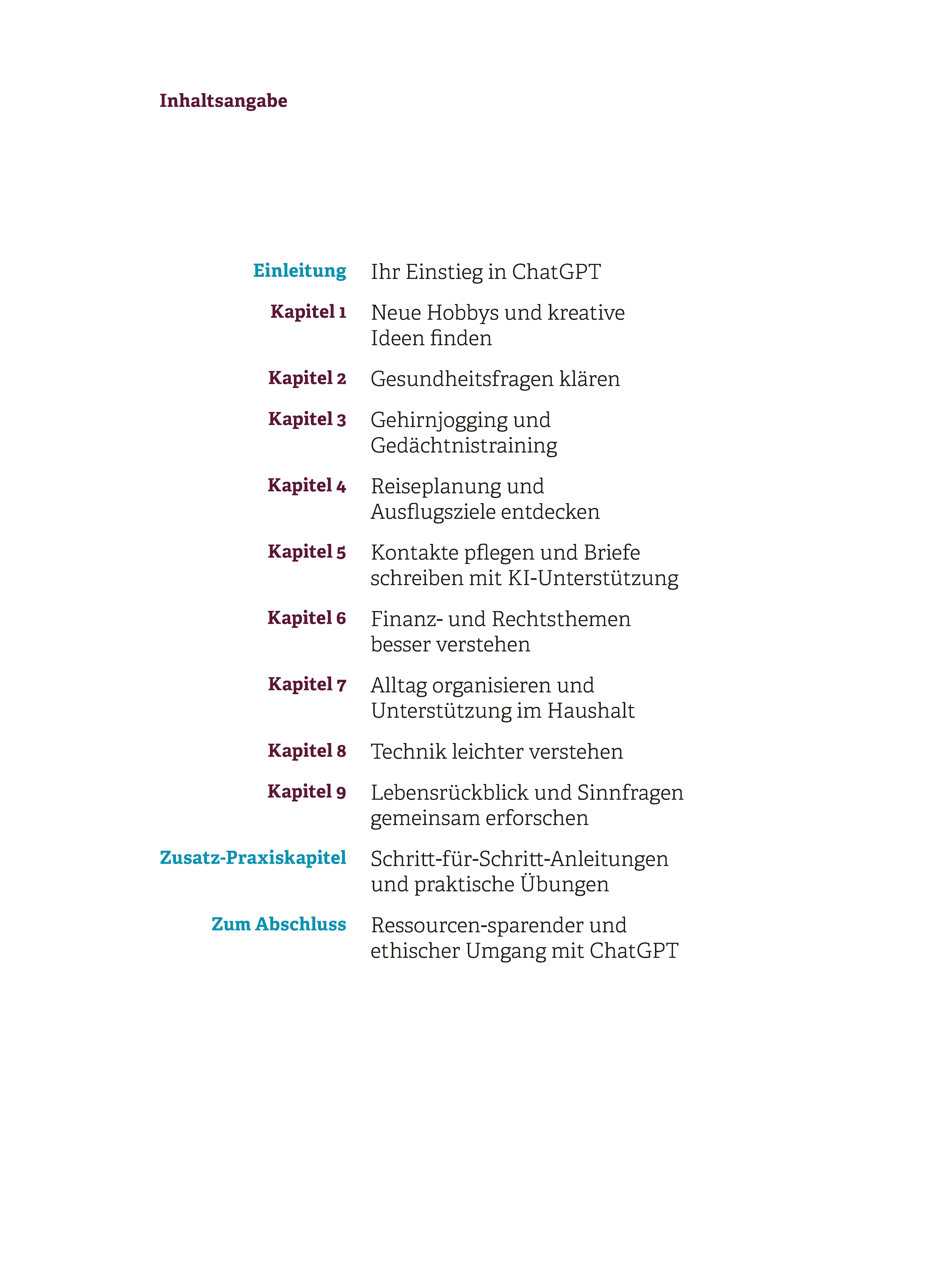 Inhaltsangabe

Einleitung Ihr Einstieg in ChatGPT

Kapitel 1 Neue Hobbys und kreative Ideen finden

Kapitel 2 Gesundheitsfragen klären

Kapitel 3 Gehirnjogging und Gedächtnistraining

Kapitel 4 Reiseplanung und Ausflugsziele entdecken

Kapitel 5 Kontakte pflegen und Briefe schreiben mit KI-Unterstützung

Kapitel 6 Finanz- und Rechtsthemen besser verstehen

Kapitel 7 Alltag organisieren und Unterstützung im Haushalt

Kapitel 8 Technik leichter verstehen

Kapitel 9 Lebensrückblick und Sinnfragen gemeinsam erforschen

Zusatz-Praxiskapitel Schritt-für-Schritt-Anleitungen und praktische Übungen

Zum Abschluss Ressourcen-sparender und ethischer Umgang mit ChatGPT